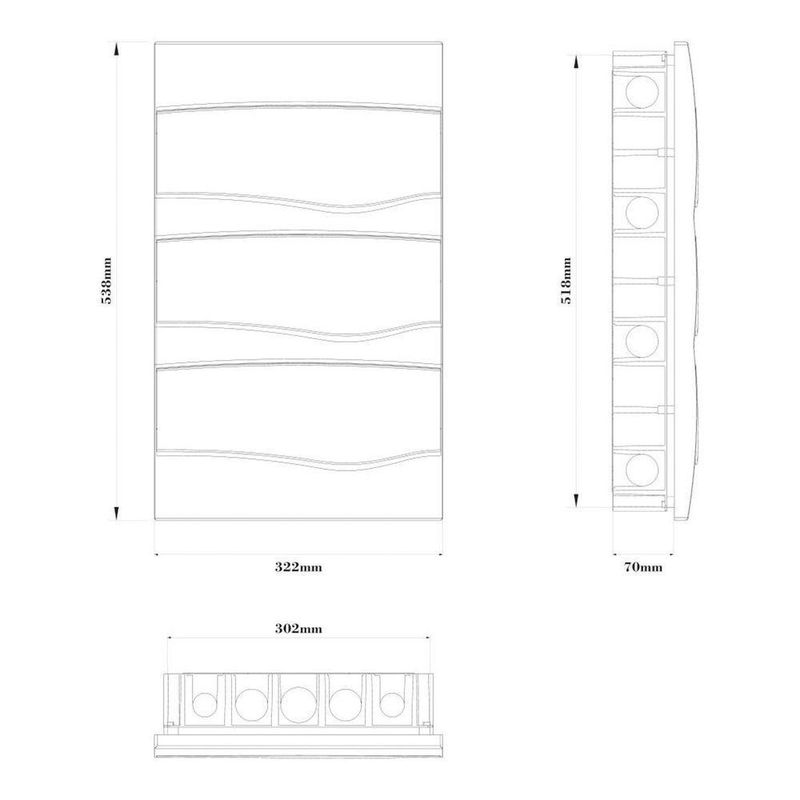 538mm

322mm

518mm

70mm

302mm